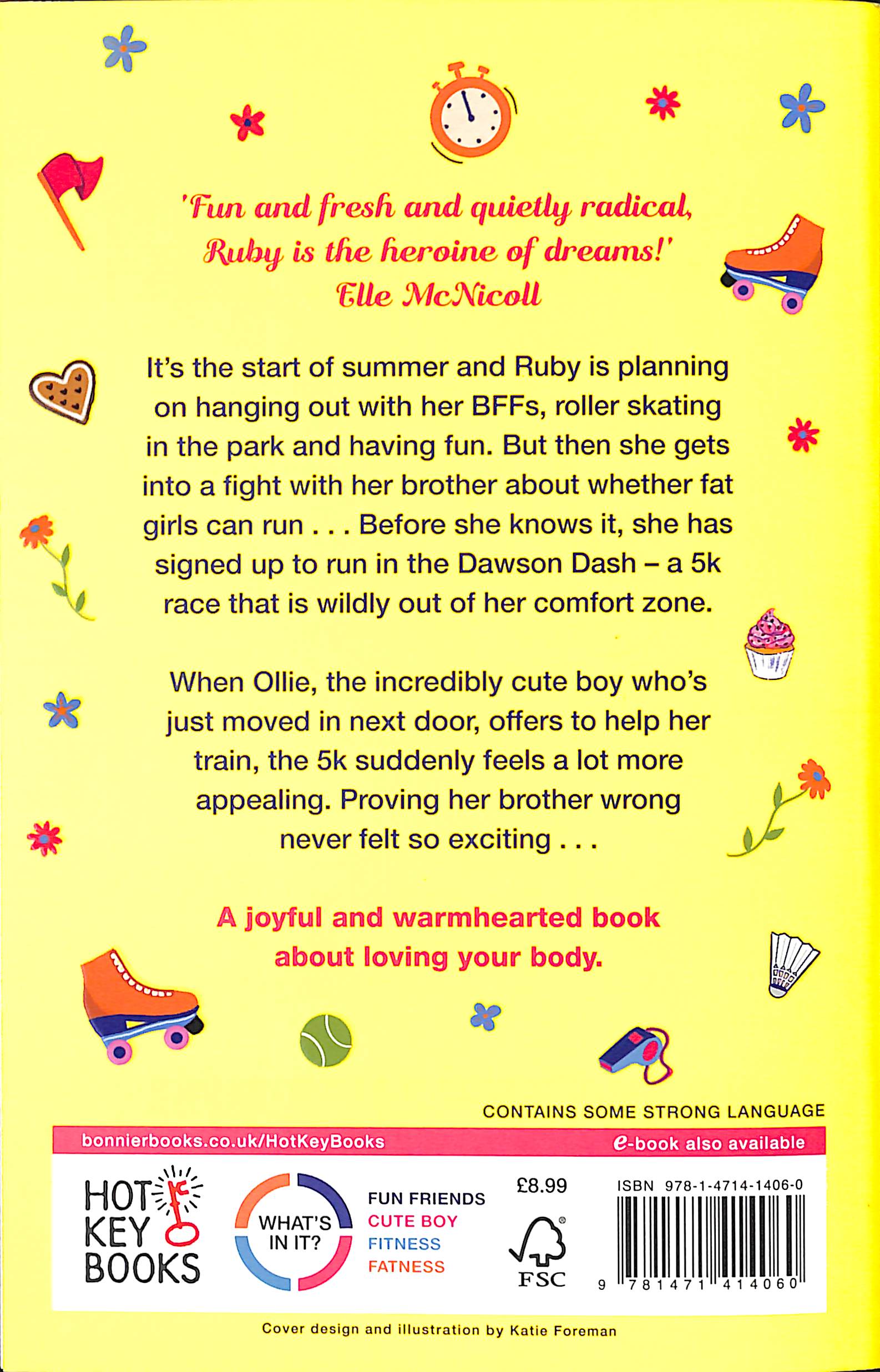 'Fun and fresh and quietly radical, Ruby is the heroine of dreams!'
Elle McNicoll

It's the start of summer and Ruby is planning on hanging out with her BFFs, roller skating in the park and having fun. But then she gets into a fight with her brother about whether fat girls can run . . . Before she knows it, she has signed up to run in the Dawson Dash – a 5k race that is wildly out of her comfort zone.

When Ollie, the incredibly cute boy who's just moved in next door, offers to help her train, the 5k suddenly feels a lot more appealing. Proving her brother wrong never felt so exciting . . .

A joyful and warmhearted book about loving your body.

CONTAINS SOME STRONG LANGUAGE

bonnierbooks.co.uk/HotKeyBooks

e-book also available

HOT KEY BOOKS

WHAT'S IN IT?

FUN FRIENDS
CUTE BOY
FITNESS
FATNESS

£8.99

FSC

ISBN 978-1-4714-1406-0

9 781471 414060

Cover design and illustration by Katie Foreman